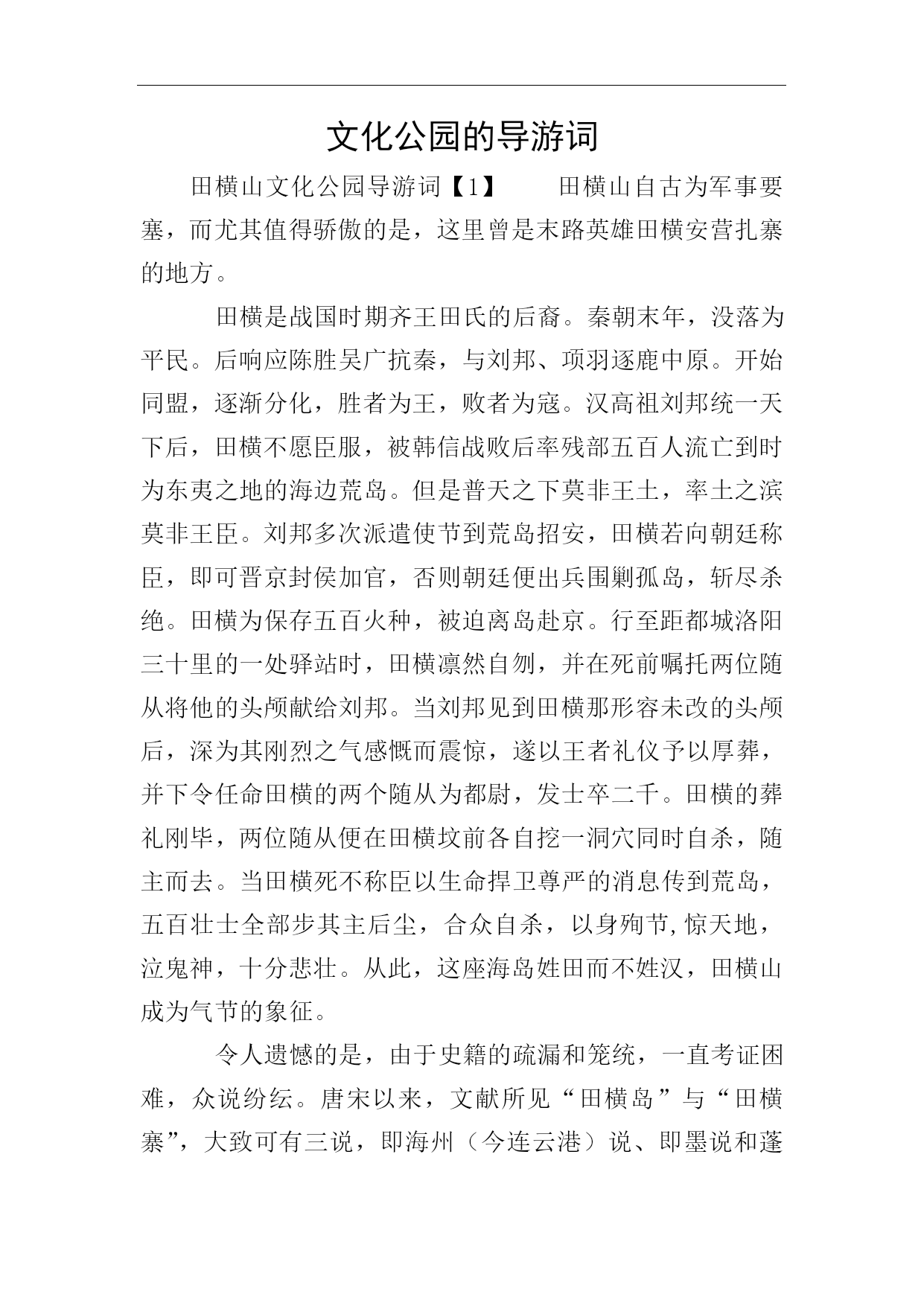 文化公园的导游词

田横山文化公园导游词【1】　　田横山自古为军事要塞，而尤其值得骄傲的是，这里曾是末路英雄田横安营扎寨的地方。

田横是战国时期齐王田氏的后裔。秦朝末年，没落为平民。后响应陈胜吴广抗秦，与刘邦、项羽逐鹿中原。开始同盟，逐渐分化，胜者为王，败者为寇。汉高祖刘邦统一天下后，田横不愿臣服，被韩信战败后率残部五百人流亡到时为东夷之地的海边荒岛。但是普天之下莫非王土，率土之滨莫非王臣。刘邦多次派遣使节到荒岛招安，田横若向朝廷称臣，即可晋京封侯加官，否则朝廷便出兵围剿孤岛，斩尽杀绝。田横为保存五百火种，被迫离岛赴京。行至距都城洛阳三十里的一处驿站时，田横凛然自刎，并在死前嘱托两位随从将他的头颅献给刘邦。当刘邦见到田横那形容未改的头颅后，深为其刚烈之气感慨而震惊，遂以王者礼仪予以厚葬，并下令任命田横的两个随从为都尉，发士卒二千。田横的葬礼刚毕，两位随从便在田横坟前各自挖一洞穴同时自杀，随主而去。当田横死不称臣以生命捍卫尊严的消息传到荒岛，五百壮士全部步其主后尘，合众自杀，以身殉节,惊天地，泣鬼神，十分悲壮。从此，这座海岛姓田而不姓汉，田横山成为气节的象征。

令人遗憾的是，由于史籍的疏漏和笼统，一直考证困难，众说纷纭。唐宋以来，文献所见“田横岛”与“田横寨”，大致可有三说，即海州（今连云港）说、即墨说和蓬